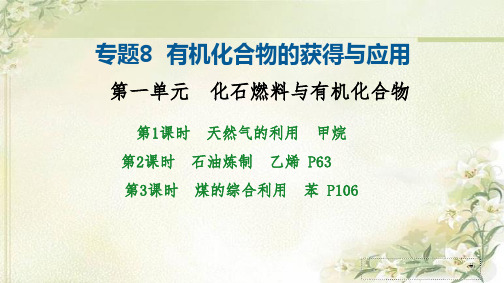 专题8 有机化合物的获得与应用

第一单元 化石燃料与有机化合物

第1课时 天然气的利用 甲烷

第2课时 石油炼制 乙烯 P63

第3课时 煤的综合利用 苯 P106